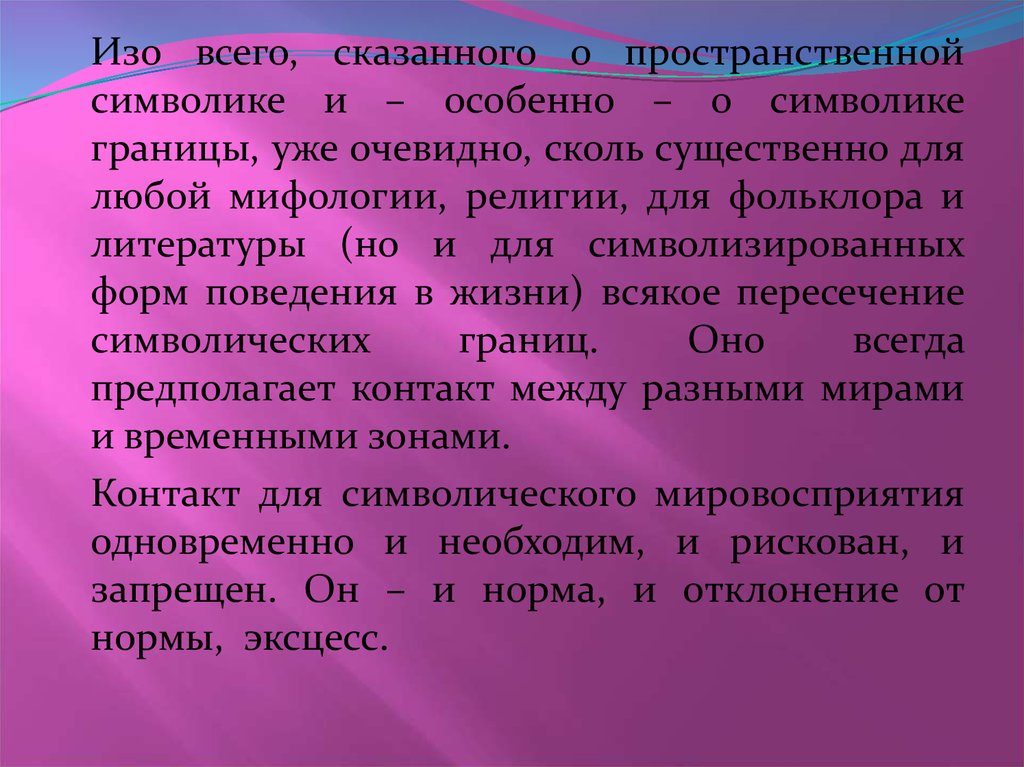 Изо всего, сказанного о пространственной символике и – особенно – о символике границы, уже очевидно, сколь существенно для любой мифологии, религии, для фольклора и литературы (но и для символизированных форм поведения в жизни) всякое пересечение символических границ. Оно всегда предполагает контакт между разными мирами и временными зонами.

Контакт для символического мировосприятия одновременно и необходим, и рискован, и запрещен. Он – и норма, и отклонение от нормы, эксцесс.